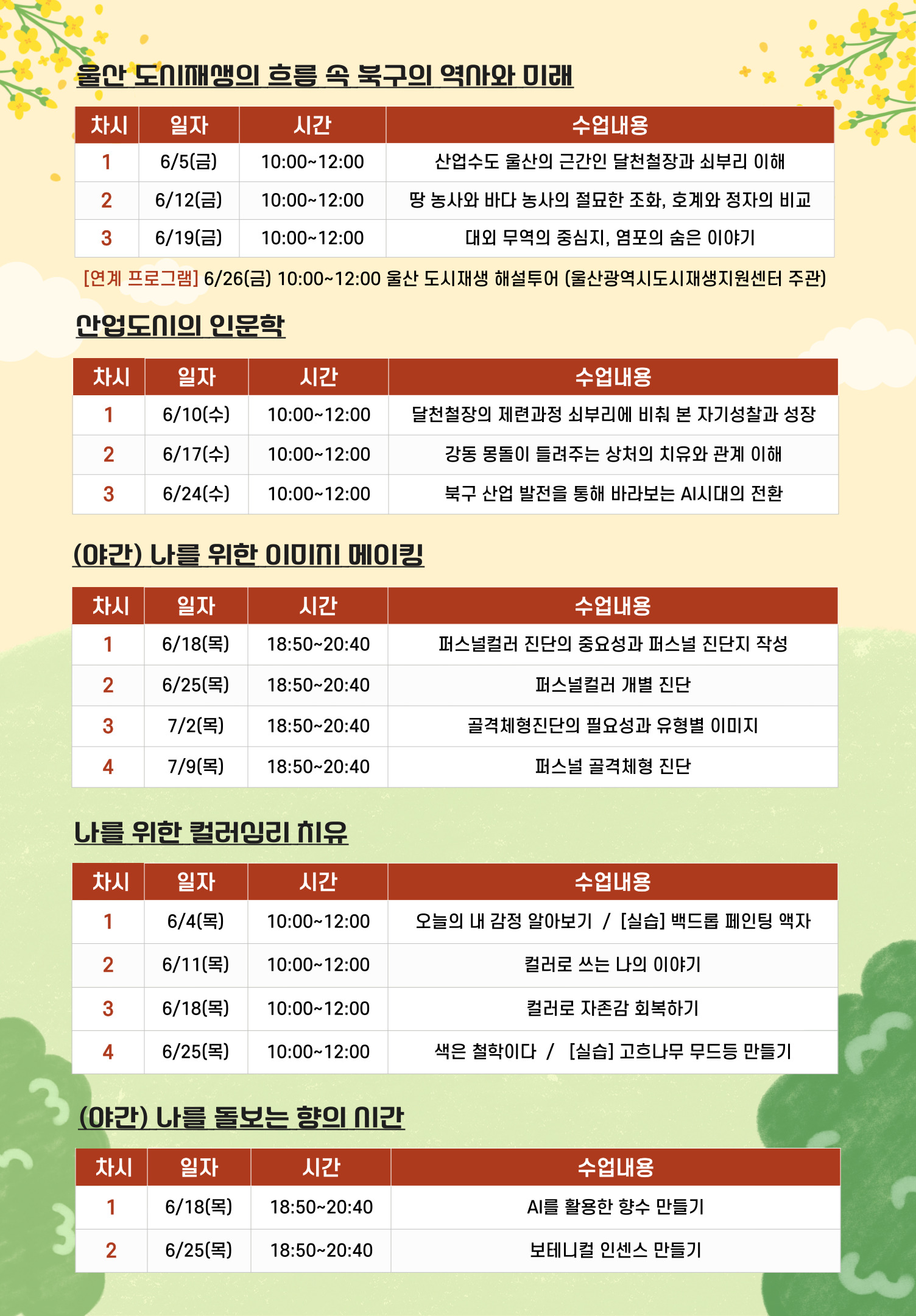 울산 도시재생의 흐름 속 북구의 역사와 미래

| 차시 | 일자 | 시간 | 수업내용 |
|---|---|---|---|
| 1 | 6/5(금) | 10:00~12:00 | 산업수도 울산의 근간인 달천철장과 쇠부리 이해 |
| 2 | 6/12(금) | 10:00~12:00 | 땅 농사와 바다 농사의 절묘한 조화, 호계와 정자의 비교 |
| 3 | 6/19(금) | 10:00~12:00 | 대외 무역의 중심지, 염포의 숨은 이야기 |

[연계 프로그램] 6/26(금) 10:00~12:00 울산 도시재생 해설투어 (울산광역시도시재생지원센터 주관)

산업도시의 인문학

| 차시 | 일자 | 시간 | 수업내용 |
|---|---|---|---|
| 1 | 6/10(수) | 10:00~12:00 | 달천철장의 제련과정 쇠부리에 비춰 본 자기성찰과 성장 |
| 2 | 6/17(수) | 10:00~12:00 | 강동 몽돌이 들려주는 상처의 치유와 관계 이해 |
| 3 | 6/24(수) | 10:00~12:00 | 북구 산업 발전을 통해 바라보는 AI시대의 전환 |

(야간) 나를 위한 이미지 메이킹

| 차시 | 일자 | 시간 | 수업내용 |
|---|---|---|---|
| 1 | 6/18(목) | 18:50~20:40 | 퍼스널컬러 진단의 중요성과 퍼스널 진단지 작성 |
| 2 | 6/25(목) | 18:50~20:40 | 퍼스널컬러 개별 진단 |
| 3 | 7/2(목) | 18:50~20:40 | 골격체형진단의 필요성과 유형별 이미지 |
| 4 | 7/9(목) | 18:50~20:40 | 퍼스널 골격체형 진단 |

나를 위한 컬러심리 치유

| 차시 | 일자 | 시간 | 수업내용 |
|---|---|---|---|
| 1 | 6/4(목) | 10:00~12:00 | 오늘의 내 감정 알아보기 / [실습] 백드롭 페인팅 액자 |
| 2 | 6/11(목) | 10:00~12:00 | 컬러로 쓰는 나의 이야기 |
| 3 | 6/18(목) | 10:00~12:00 | 컬러로 자존감 회복하기 |
| 4 | 6/25(목) | 10:00~12:00 | 색은 철학이다 / [실습] 고흐나무 무드등 만들기 |

(야간) 나를 돌보는 향의 시간

| 차시 | 일자 | 시간 | 수업내용 |
|---|---|---|---|
| 1 | 6/18(목) | 18:50~20:40 | AI를 활용한 향수 만들기 |
| 2 | 6/25(목) | 18:50~20:40 | 보테니컬 인센스 만들기 |